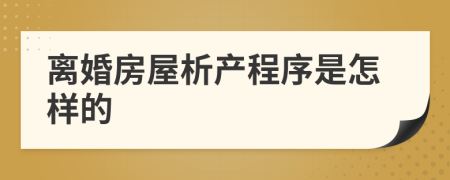 离婚房屋析产程序是怎样的